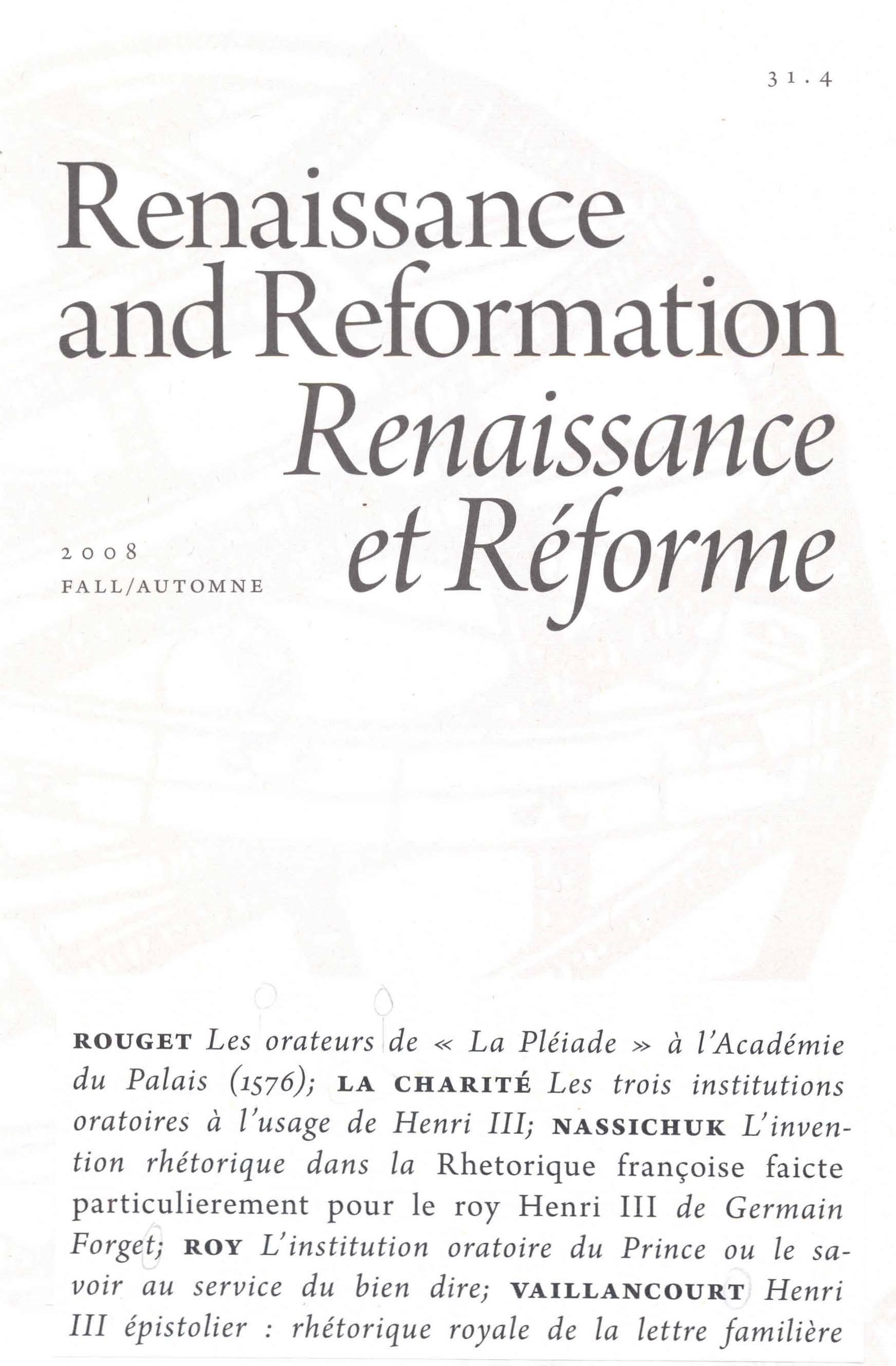 31.4

Renaissance and Reformation Renaissance et Réforme

2008
FALL/AUTOMNE

ROUGET Les orateurs de « La Pléiade » à l'Académie du Palais (1576); LA CHARITÉ Les trois institutions oratoires à l'usage de Henri III; NASSICHUK L'invention rhétorique dans la Rhetorique françoise faicte particulierement pour le roy Henri III de Germain Forget; ROY L'institution oratoire du Prince ou le savoir au service du bien dire; VAILLANCOURT Henri III épistolier : rhétorique royale de la lettre familière